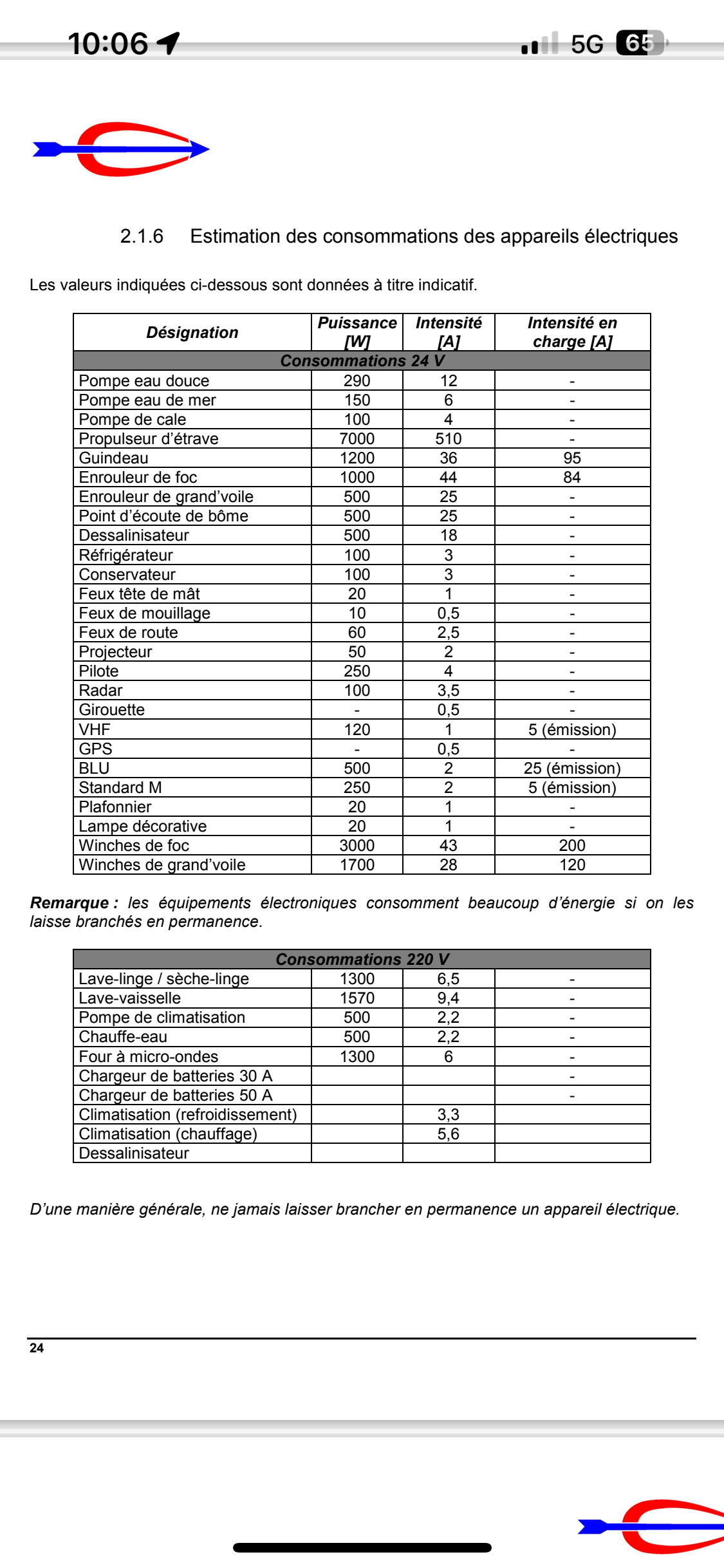 10:06

5G 65

2.1.6 Estimation des consommations des appareils électriques

Les valeurs indiquées ci-dessous sont données à titre indicatif.

| Désignation | Puissance [W] | Intensité [A] | Intensité en charge [A] |
|---|---|---|---|
| Consommations 24 V | | | |
| Pompe eau douce | 290 | 12 | - |
| Pompe eau de mer | 150 | 6 | - |
| Pompe de cale | 100 | 4 | - |
| Propulseur d'étrave | 7000 | 510 | - |
| Guindeau | 1200 | 36 | 95 |
| Enrouleur de foc | 1000 | 44 | 84 |
| Enrouleur de grand'voile | 500 | 25 | - |
| Point d'écoute de bôme | 500 | 25 | - |
| Dessalinisateur | 500 | 18 | - |
| Réfrigérateur | 100 | 3 | - |
| Conservateur | 100 | 3 | - |
| Feux tête de mât | 20 | 1 | - |
| Feux de mouillage | 10 | 0,5 | - |
| Feux de route | 60 | 2,5 | - |
| Projecteur | 50 | 2 | - |
| Pilote | 250 | 4 | - |
| Radar | 100 | 3,5 | - |
| Girouette | - | 0,5 | - |
| VHF | 120 | 1 | 5 (émission) |
| GPS | - | 0,5 | - |
| BLU | 500 | 2 | 25 (émission) |
| Standard M | 250 | 2 | 5 (émission) |
| Plafonnier | 20 | 1 | - |
| Lampe décorative | 20 | 1 | - |
| Winches de foc | 3000 | 43 | 200 |
| Winches de grand'voile | 1700 | 28 | 120 |

Remarque : les équipements électroniques consomment beaucoup d'énergie si on les laisse branchés en permanence.

| Consommations 220 V | | | |
|---|---|---|---|
| Lave-linge / sèche-linge | 1300 | 6,5 | - |
| Lave-vaisselle | 1570 | 9,4 | - |
| Pompe de climatisation | 500 | 2,2 | - |
| Chauffe-eau | 500 | 2,2 | - |
| Four à micro-ondes | 1300 | 6 | - |
| Chargeur de batteries 30 A | | | - |
| Chargeur de batteries 50 A | | | - |
| Climatisation (refroidissement) | | 3,3 | |
| Climatisation (chauffage) | | 5,6 | |
| Dessalinisateur | | | |

D'une manière générale, ne jamais laisser brancher en permanence un appareil électrique.

24